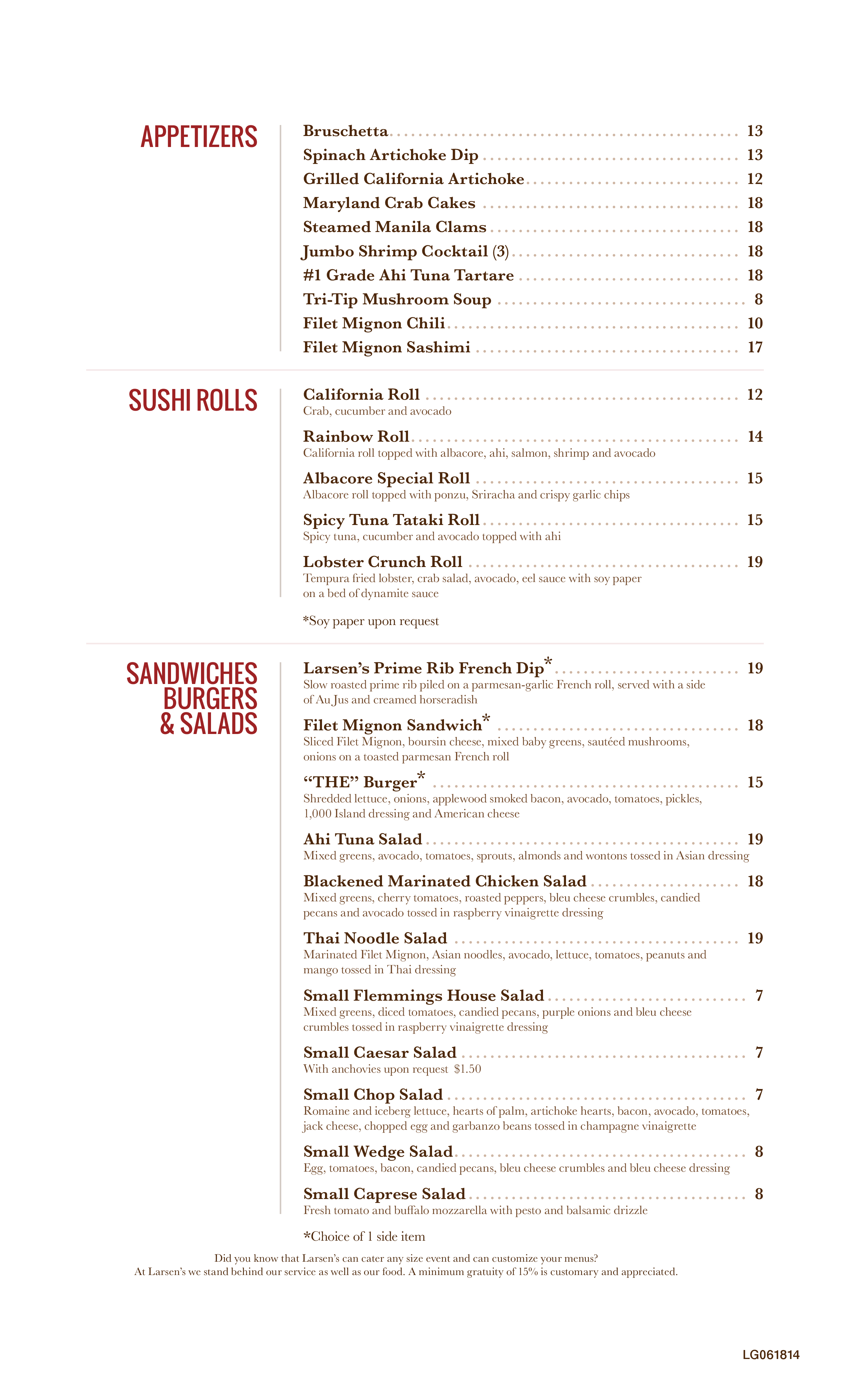 APPETIZERS

Bruschetta 13
Spinach Artichoke Dip 13
Grilled California Artichoke 12
Maryland Crab Cakes 18
Steamed Manila Clams 18
Jumbo Shrimp Cocktail (3) 18
#1 Grade Ahi Tuna Tartare 18
Tri-Tip Mushroom Soup 8
Filet Mignon Chili 10
Filet Mignon Sashimi 17

SUSHI ROLLS

California Roll 12
Crab, cucumber and avocado

Rainbow Roll 14
California roll topped with albacore, ahi, salmon, shrimp and avocado

Albacore Special Roll 15
Albacore roll topped with ponzu, Sriracha and crispy garlic chips

Spicy Tuna Tataki Roll 15
Spicy tuna, cucumber and avocado topped with ahi

Lobster Crunch Roll 19
Tempura fried lobster, crab salad, avocado, eel sauce with soy paper on a bed of dynamite sauce

*Soy paper upon request

SANDWICHES
BURGERS
& SALADS

Larsen's Prime Rib French Dip* 19
Slow roasted prime rib piled on a parmesan-garlic French roll, served with a side of Au Jus and creamed horseradish

Filet Mignon Sandwich* 18
Sliced Filet Mignon, boursin cheese, mixed baby greens, sautéed mushrooms, onions on a toasted parmesan French roll

"THE" Burger* 15
Shredded lettuce, onions, applewood smoked bacon, avocado, tomatoes, pickles, 1,000 Island dressing and American cheese

Ahi Tuna Salad 19
Mixed greens, avocado, tomatoes, sprouts, almonds and wontons tossed in Asian dressing

Blackened Marinated Chicken Salad 18
Mixed greens, cherry tomatoes, roasted peppers, bleu cheese crumbles, candied pecans and avocado tossed in raspberry vinaigrette dressing

Thai Noodle Salad 19
Marinated Filet Mignon, Asian noodles, avocado, lettuce, tomatoes, peanuts and mango tossed in Thai dressing

Small Flemmings House Salad 7
Mixed greens, diced tomatoes, candied pecans, purple onions and bleu cheese crumbles tossed in raspberry vinaigrette dressing

Small Caesar Salad 7
With anchovies upon request $1.50

Small Chop Salad 7
Romaine and iceberg lettuce, hearts of palm, artichoke hearts, bacon, avocado, tomatoes, jack cheese, chopped egg and garbanzo beans tossed in champagne vinaigrette

Small Wedge Salad 8
Egg, tomatoes, bacon, candied pecans, bleu cheese crumbles and bleu cheese dressing

Small Caprese Salad 8
Fresh tomato and buffalo mozzarella with pesto and balsamic drizzle

*Choice of 1 side item

Did you know that Larsen's can cater any size event and can customize your menus?
At Larsen's we stand behind our service as well as our food. A minimum gratuity of 15% is customary and appreciated.

LG061814